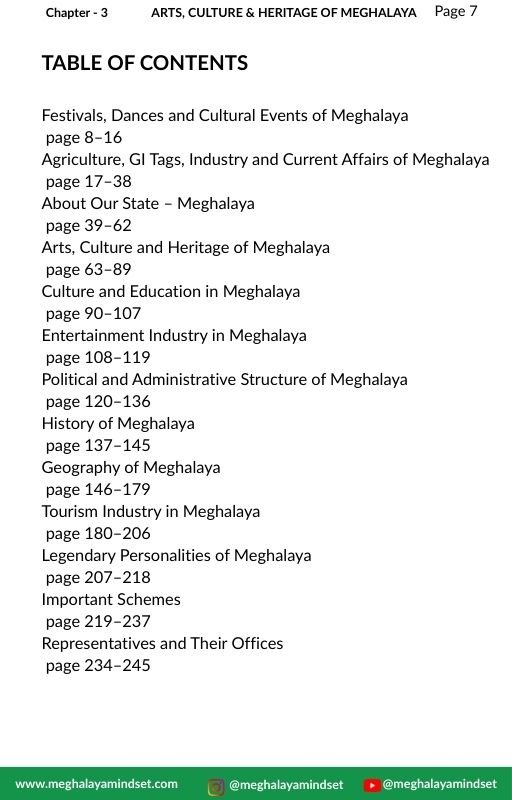 Chapter - 3 ARTS, CULTURE & HERITAGE OF MEGHALAYA Page 7

TABLE OF CONTENTS

Festivals, Dances and Cultural Events of Meghalaya
page 8–16
Agriculture, GI Tags, Industry and Current Affairs of Meghalaya
page 17–38
About Our State – Meghalaya
page 39–62
Arts, Culture and Heritage of Meghalaya
page 63–89
Culture and Education in Meghalaya
page 90–107
Entertainment Industry in Meghalaya
page 108–119
Political and Administrative Structure of Meghalaya
page 120–136
History of Meghalaya
page 137–145
Geography of Meghalaya
page 146–179
Tourism Industry in Meghalaya
page 180–206
Legendary Personalities of Meghalaya
page 207–218
Important Schemes
page 219–237
Representatives and Their Offices
page 234–245

www.meghalayamindset.com @meghalayamindset @meghalayamindset